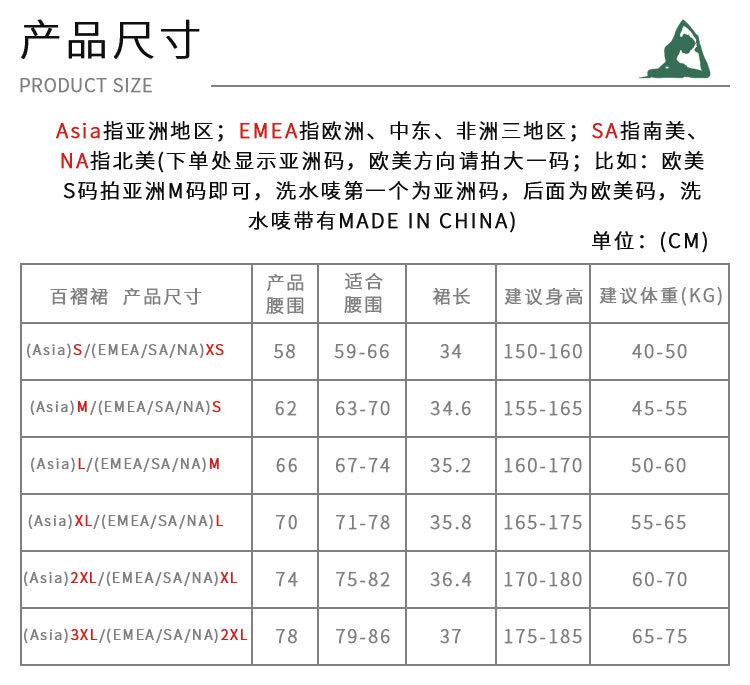 产品尺寸

PRODUCT SIZE

Asia指亚洲地区；EMEA指欧洲、中东、非洲三地区；SA指南美、NA指北美(下单处显示亚洲码，欧美方向请拍大一码；比如：欧美S码拍亚洲M码即可，洗水唛第一个为亚洲码，后面为欧美码，洗水唛带有MADE IN CHINA)

单位：(CM)

| 百褶裙 产品尺寸 | 产品腰围 | 适合腰围 | 裙长 | 建议身高 | 建议体重(KG) |
|---|---|---|---|---|---|
| (Asia)S/(EMEA/SA/NA)XS | 58 | 59-66 | 34 | 150-160 | 40-50 |
| (Asia)M/(EMEA/SA/NA)S | 62 | 63-70 | 34.6 | 155-165 | 45-55 |
| (Asia)L/(EMEA/SA/NA)M | 66 | 67-74 | 35.2 | 160-170 | 50-60 |
| (Asia)XL/(EMEA/SA/NA)L | 70 | 71-78 | 35.8 | 165-175 | 55-65 |
| (Asia)2XL/(EMEA/SA/NA)XL | 74 | 75-82 | 36.4 | 170-180 | 60-70 |
| (Asia)3XL/(EMEA/SA/NA)2XL | 78 | 79-86 | 37 | 175-185 | 65-75 |